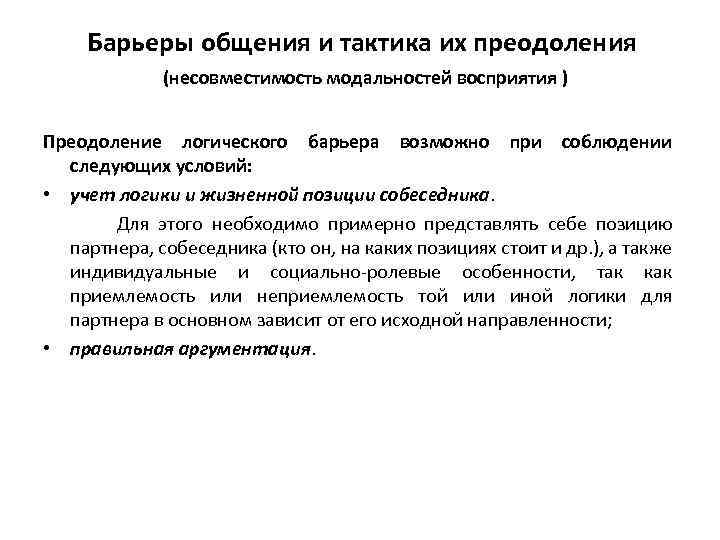 Барьеры общения и тактика их преодоления

(несовместимость модальностей восприятия )

Преодоление логического барьера возможно при соблюдении следующих условий:

• учет логики и жизненной позиции собеседника.

Для этого необходимо примерно представлять себе позицию партнера, собеседника (кто он, на каких позициях стоит и др.), а также индивидуальные и социально-ролевые особенности, так как приемлемость или неприемлемость той или иной логики для партнера в основном зависит от его исходной направленности;

• правильная аргументация.